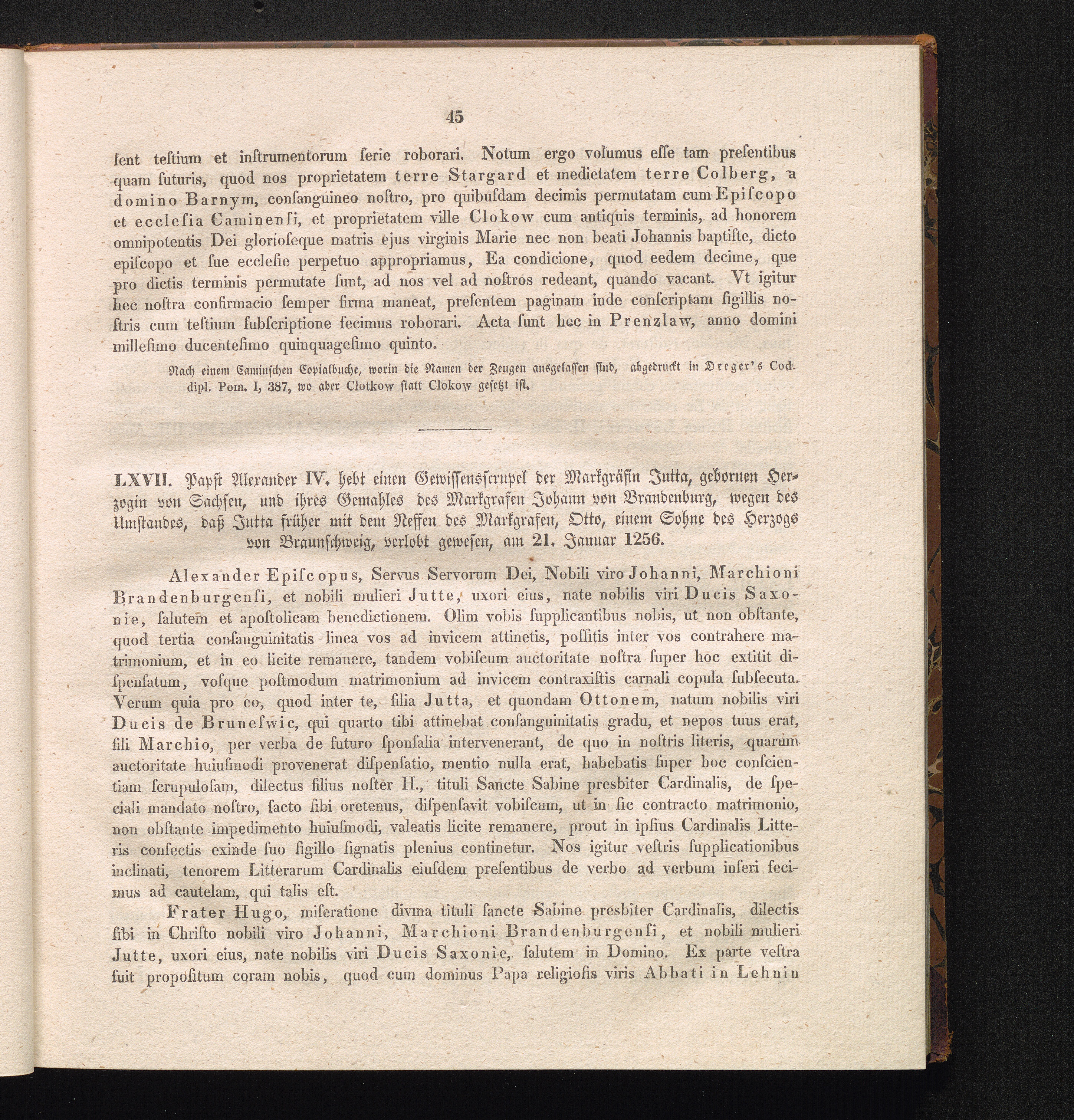 45

ſent teſtium et inſtrumentorum ſerie roborari. Notum ergo volumus eſſe tam preſentibus quam futuris, quod nos proprietatem terre Stargard et medietatem terre Colberg, a domino Barnym, conſanguineo noſtro, pro quibuſdam decimis permutatam cum Epiſcopo et eccleſia Caminenſi, et proprietatem ville Clokow cum antiquis terminis, ad honorem omnipotentis Dei glorioſeque matris ejus virginis Marie nec non beati Johannis baptiſte, dicto epiſcopo et ſue eccleſie perpetuo appropriamus, Ea condicione, quod eedem decime, que pro dictis terminis permutate ſunt, ad nos vel ad noſtros redeant, quando vacant. Vt igitur hec noſtra confirmacio ſemper firma maneat, preſentem paginam inde conſcriptam ſigillis noſtris cum teſtium ſubſcriptione fecimus roborari. Acta ſunt hec in Prenzlaw, anno domini milleſimo ducenteſimo quinquageſimo quinto.

Nach einem Caminſchen Copialbuche, worin die Namen der Zeugen ausgelaſſen ſind, abgedruckt in Dreger's Cod. dipl. Pom. I, 387, wo aber Clotkow ſtatt Clokow geſetzt iſt.

LXVII. Papſt Alexander IV. hebt einen Gewiſſensſcrupel der Markgräfin Jutta, gebornen Herzogin von Sachſen, und ihres Gemahles des Markgrafen Johann von Brandenburg, wegen des Umſtandes, daß Jutta früher mit dem Neffen des Markgrafen, Otto, einem Sohne des Herzogs von Braunſchweig, verlobt geweſen, am 21. Januar 1256.

Alexander Epiſcopus, Servus Servorum Dei, Nobili viro Johanni, Marchioni Brandenburgenſi, et nobili mulieri Jutte, uxori eius, nate nobilis viri Ducis Saxonie, ſalutem et apoſtolicam benedictionem. Olim vobis ſupplicantibus nobis, ut non obſtante, quod tertia conſanguinitatis linea vos ad invicem attinetis, poſſitis inter vos contrahere matrimonium, et in eo licite remanere, tandem vobiſcum auctoritate noſtra ſuper hoc extitit diſpenſatum, voſque poſtmodum matrimonium ad invicem contraxiſtis carnali copula ſubſecuta. Verum quia pro eo, quod inter te, filia Jutta, et quondam Ottonem, natum nobilis viri Ducis de Bruneſwic, qui quarto tibi attinebat conſanguinitatis gradu, et nepos tuus erat, fili Marchio, per verba de futuro ſponſalia intervenerant, de quo in noſtris literis, quarum auctoritate huiuſmodi provenerat diſpenſatio, mentio nulla erat, habebatis ſuper hoc conſcientiam ſcrupuloſam, dilectus filius noſter H., tituli Sancte Sabine presbiter Cardinalis, de ſpeciali mandato noſtro, facto ſibi oretenus, diſpenſavit vobiſcum, ut in ſic contracto matrimonio, non obſtante impedimento huiuſmodi, valeatis licite remanere, prout in ipſius Cardinalis Litteris confectis exinde ſuo ſigillo ſignatis plenius continetur. Nos igitur veſtris ſupplicationibus inclinati, tenorem Litterarum Cardinalis eiuſdem preſentibus de verbo ad verbum inſeri fecimus ad cautelam, qui talis eſt.

Frater Hugo, miſeratione divina tituli ſancte Sabine presbiter Cardinalis, dilectis ſibi in Chriſto nobili viro Johanni, Marchioni Brandenburgenſi, et nobili mulieri Jutte, uxori eius, nate nobilis viri Ducis Saxonie, ſalutem in Domino. Ex parte veſtra fuit propoſitum coram nobis, quod cum dominus Papa religioſis viris Abbati in Lehnin